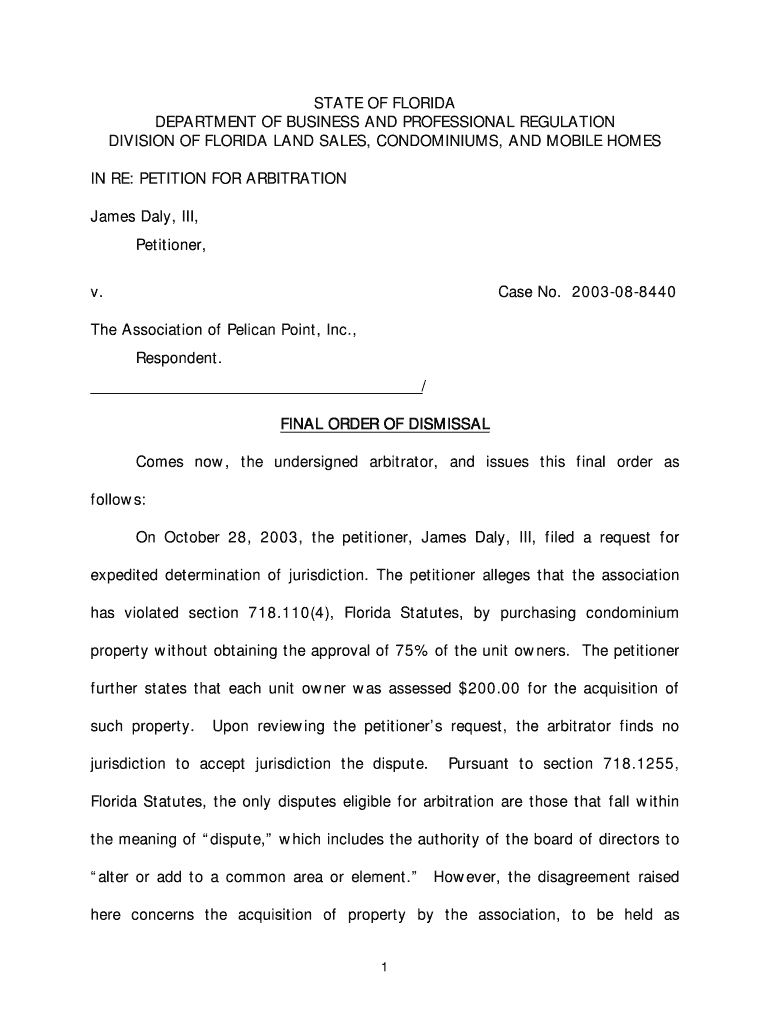 STATE OF FLORIDA
DEPARTMENT OF BUSINESS AND PROFESSIONAL REGULATION
DIVISION OF FLORIDA LAND SALES, CONDOMINIUMS, AND MOBILE HOMES

IN RE: PETITION FOR ARBITRATION

James Daly, III,
Petitioner,

v. Case No. 2003-08-8440

The Association of Pelican Point, Inc.,
Respondent.
_______________________________________/

FINAL ORDER OF DISMISSAL

Comes now, the undersigned arbitrator, and issues this final order as follows:

On October 28, 2003, the petitioner, James Daly, III, filed a request for expedited determination of jurisdiction. The petitioner alleges that the association has violated section 718.110(4), Florida Statutes, by purchasing condominium property without obtaining the approval of 75% of the unit owners. The petitioner further states that each unit owner was assessed $200.00 for the acquisition of such property. Upon reviewing the petitioner's request, the arbitrator finds no jurisdiction to accept jurisdiction the dispute. Pursuant to section 718.1255, Florida Statutes, the only disputes eligible for arbitration are those that fall within the meaning of "dispute," which includes the authority of the board of directors to "alter or add to a common area or element." However, the disagreement raised here concerns the acquisition of property by the association, to be held as

1